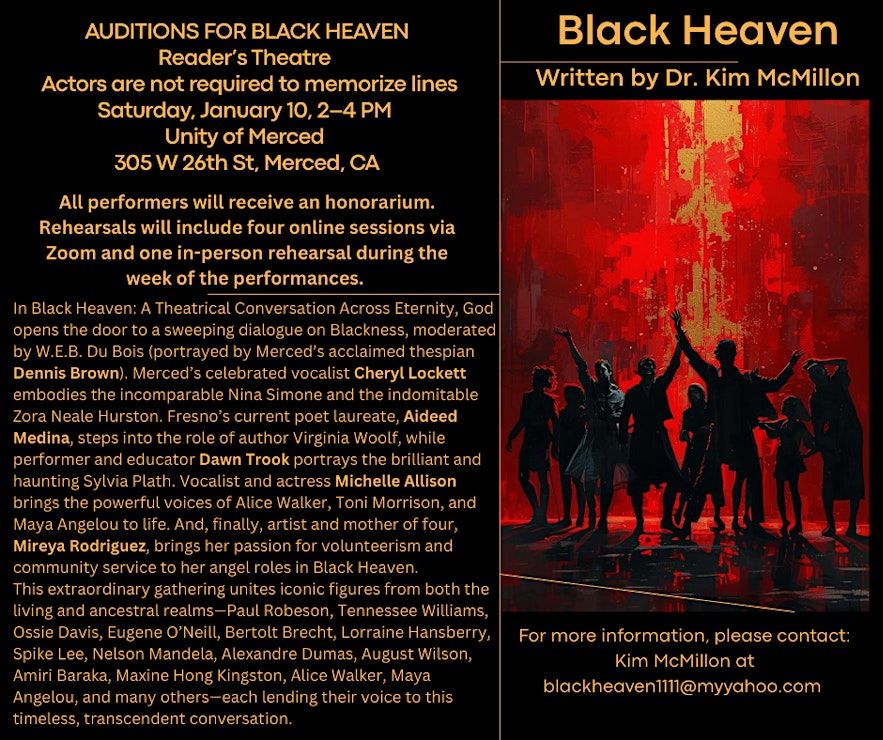 AUDITIONS FOR BLACK HEAVEN
Reader's Theatre
Actors are not required to memorize lines
Saturday, January 10, 2–4 PM
Unity of Merced
305 W 26th St, Merced, CA

All performers will receive an honorarium. Rehearsals will include four online sessions via Zoom and one in-person rehearsal during the week of the performances.

In Black Heaven: A Theatrical Conversation Across Eternity, God opens the door to a sweeping dialogue on Blackness, moderated by W.E.B. Du Bois (portrayed by Merced's acclaimed thespian Dennis Brown). Merced's celebrated vocalist Cheryl Lockett embodies the incomparable Nina Simone and the indomitable Zora Neale Hurston. Fresno's current poet laureate, Aideed Medina, steps into the role of author Virginia Woolf, while performer and educator Dawn Trook portrays the brilliant and haunting Sylvia Plath. Vocalist and actress Michelle Allison brings the powerful voices of Alice Walker, Toni Morrison, and Maya Angelou to life. And, finally, artist and mother of four, Mireya Rodriguez, brings her passion for volunteerism and community service to her angel roles in Black Heaven.
This extraordinary gathering unites iconic figures from both the living and ancestral realms—Paul Robeson, Tennessee Williams, Ossie Davis, Eugene O'Neill, Bertolt Brecht, Lorraine Hansberry, Spike Lee, Nelson Mandela, Alexandre Dumas, August Wilson, Amiri Baraka, Maxine Hong Kingston, Alice Walker, Maya Angelou, and many others—each lending their voice to this timeless, transcendent conversation.

Black Heaven
Written by Dr. Kim McMillon

For more information, please contact:
Kim McMillon at
blackheaven1111@myyahoo.com